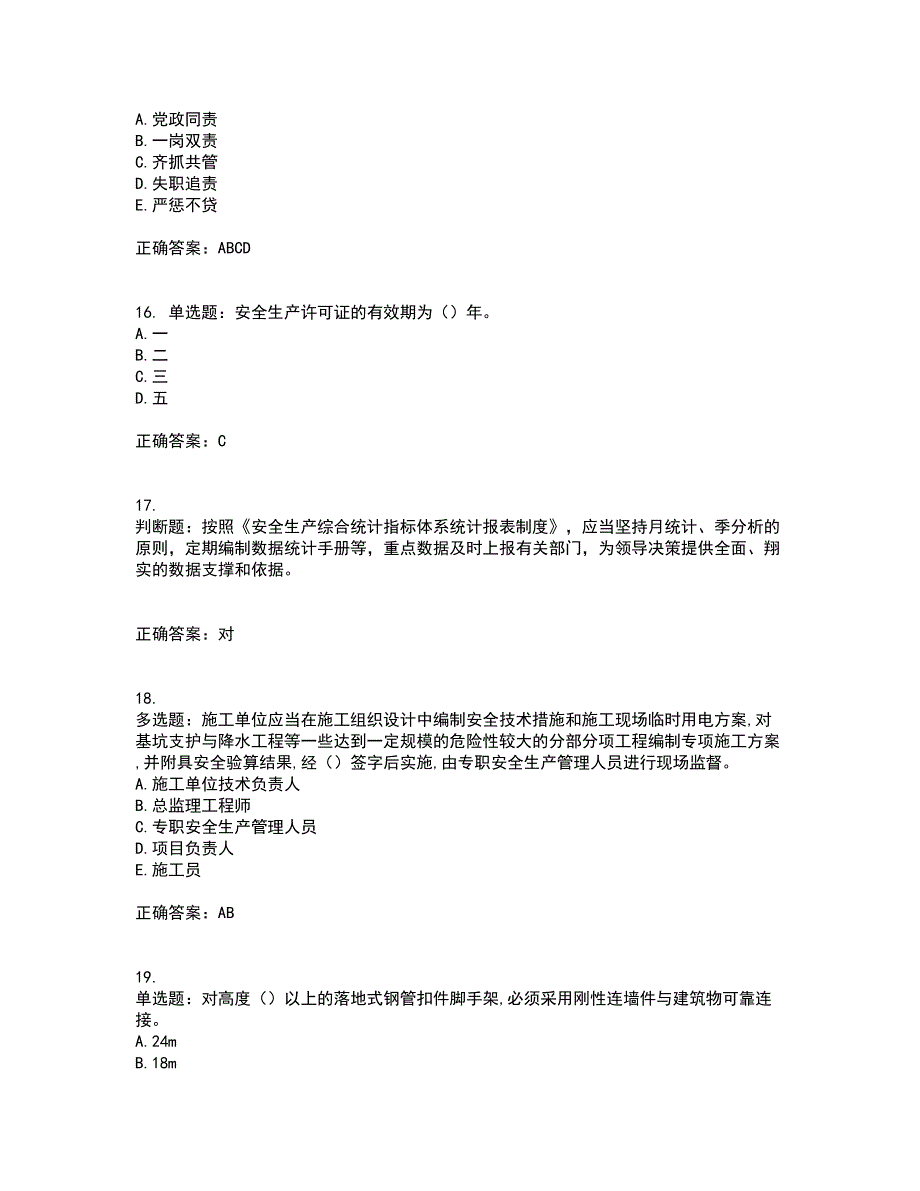 A. 党政同责
B. 一岗双责
C. 齐抓共管
D. 失职追责
E. 严惩不贷

正确答案：ABCD

16. 单选题：安全生产许可证的有效期为（）年。
A. 一
B. 二
C. 三
D. 五

正确答案：C

17.
判断题：按照《安全生产综合统计指标体系统计报表制度》，应当坚持月统计、季分析的原则，定期编制数据统计手册等，重点数据及时上报有关部门，为领导决策提供全面、翔实的数据支撑和依据。

正确答案：对

18.
多选题：施工单位应当在施工组织设计中编制安全技术措施和施工现场临时用电方案,对基坑支护与降水工程等一些达到一定规模的危险性较大的分部分项工程编制专项施工方案,并附具安全验算结果,经（）签字后实施,由专职安全生产管理人员进行现场监督。
A. 施工单位技术负责人
B. 总监理工程师
C. 专职安全生产管理人员
D. 项目负责人
E. 施工员

正确答案：AB

19.
单选题：对高度（）以上的落地式钢管扣件脚手架,必须采用刚性连墙件与建筑物可靠连接。
A. 24m
B. 18m